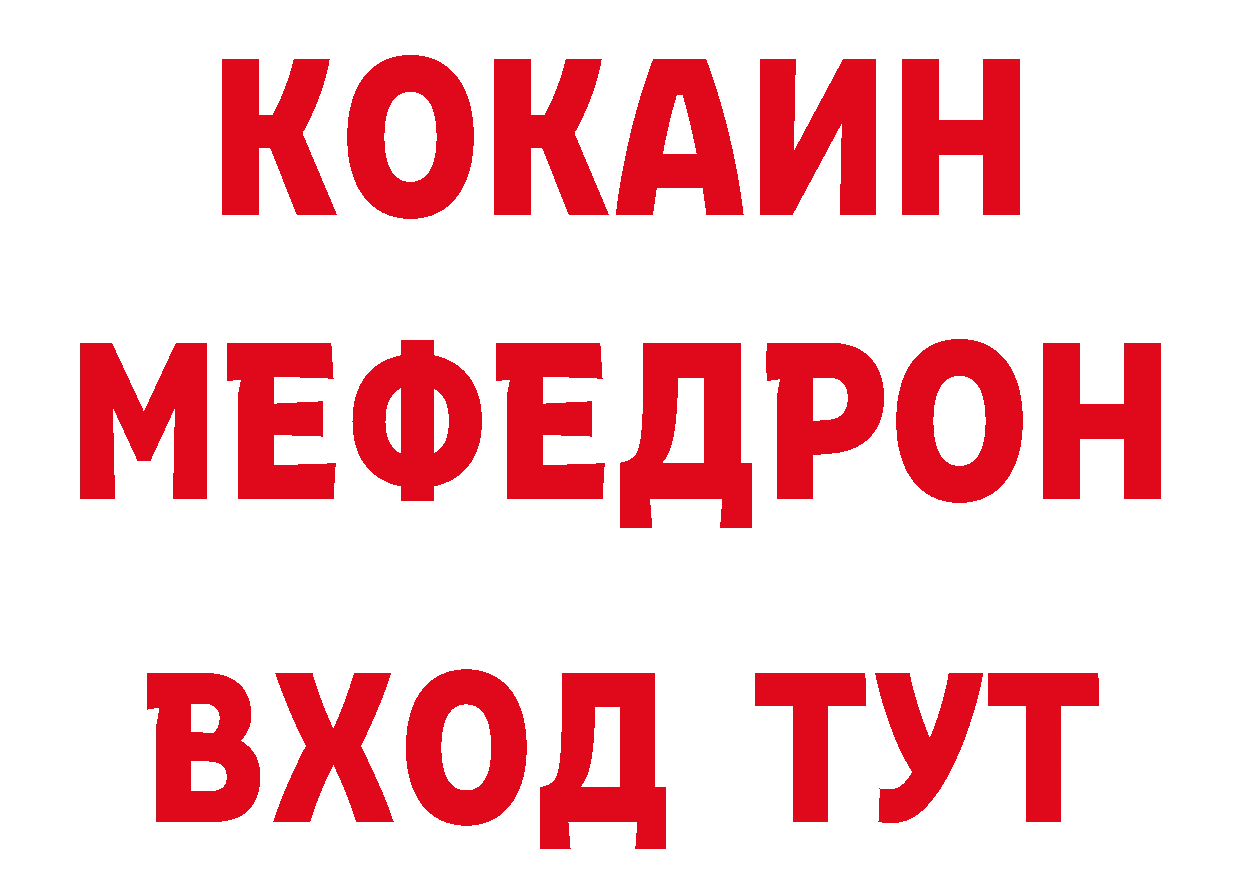 КОКАИН
МЕФЕДРОН
ВХОД ТУТ